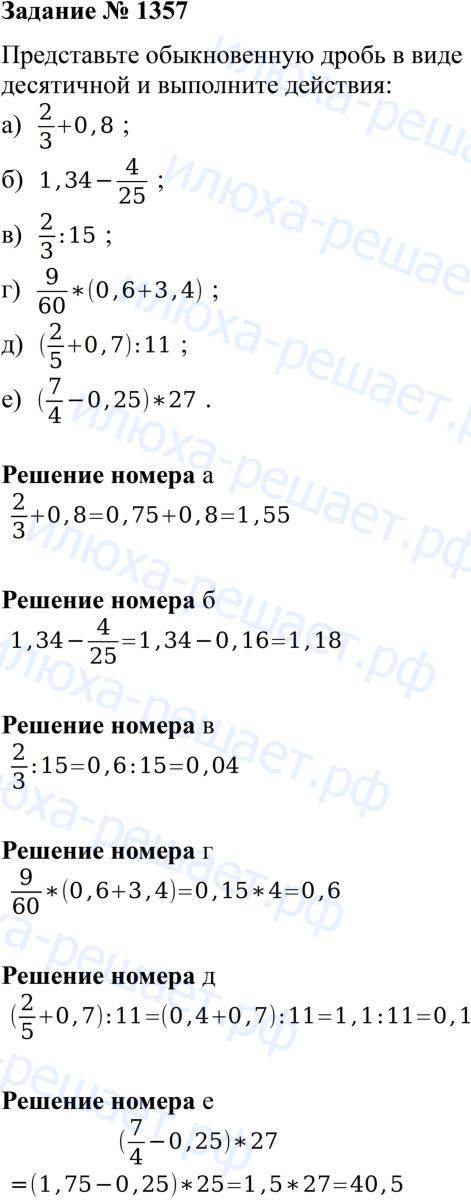 Задание № 1357

Представьте обыкновенную дробь в виде десятичной и выполните действия:

а) $\frac{2}{3}+0,8$ ;

б) $1,34-\frac{4}{25}$ ;

в) $\frac{2}{3}:15$ ;

г) $\frac{9}{60}*(0,6+3,4)$ ;

д) $(\frac{2}{5}+0,7):11$ ;

е) $(\frac{7}{4}-0,25)*27$ .

Решение номера а

$\frac{2}{3}+0,8=0,75+0,8=1,55$

Решение номера б

$1,34-\frac{4}{25}=1,34-0,16=1,18$

Решение номера в

$\frac{2}{3}:15=0,6:15=0,04$

Решение номера г

$\frac{9}{60}*(0,6+3,4)=0,15*4=0,6$

Решение номера д

$(\frac{2}{5}+0,7):11=(0,4+0,7):11=1,1:11=0,1$

Решение номера е

$(\frac{7}{4}-0,25)*27$

$=(1,75-0,25)*25=1,5*27=40,5$

илюха-решает.рф